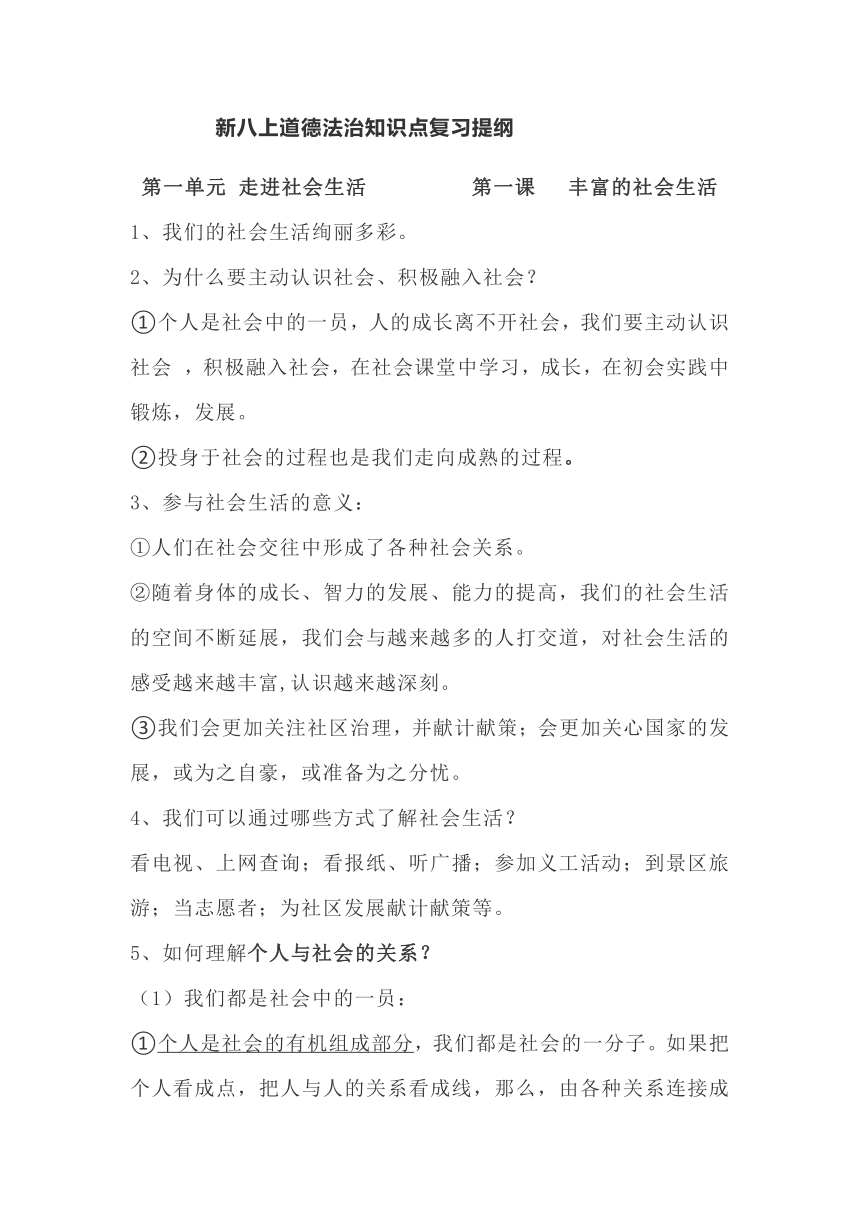 新八上道德法治知识点复习提纲

第一单元 走进社会生活　　　　第一课　 丰富的社会生活

1、我们的社会生活绚丽多彩。

2、为什么要主动认识社会、积极融入社会？

①个人是社会中的一员，人的成长离不开社会，我们要主动认识社会 ，积极融入社会，在社会课堂中学习，成长，在初会实践中锻炼，发展。

②投身于社会的过程也是我们走向成熟的过程。

3、参与社会生活的意义：

①人们在社会交往中形成了各种社会关系。

②随着身体的成长、智力的发展、能力的提高，我们的社会生活的空间不断延展，我们会与越来越多的人打交道，对社会生活的感受越来越丰富,认识越来越深刻。

③我们会更加关注社区治理，并献计献策；会更加关心国家的发展，或为之自豪，或准备为之分忧。

4、我们可以通过哪些方式了解社会生活？

看电视、上网查询；看报纸、听广播；参加义工活动；到景区旅游；当志愿者；为社区发展献计献策等。

5、如何理解个人与社会的关系？

（1）我们都是社会中的一员：

①个人是社会的有机组成部分，我们都是社会的一分子。如果把个人看成点，把人与人的关系看成线，那么，由各种关系连接成